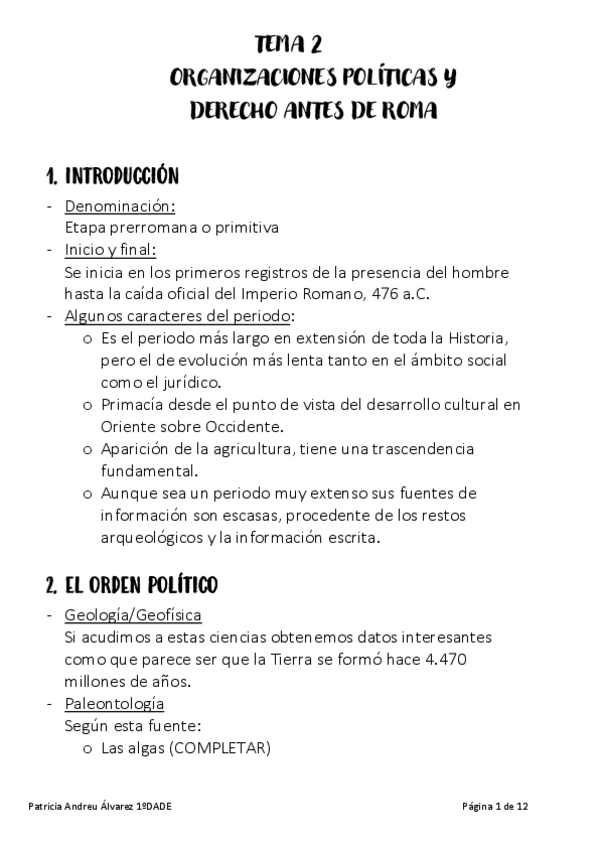 TEMA 2
ORGANIZACIONES POLÍTICAS Y DERECHO ANTES DE ROMA

1. INTRODUCCIÓN

- Denominación:
Etapa prerromana o primitiva
- Inicio y final:
Se inicia en los primeros registros de la presencia del hombre hasta la caída oficial del Imperio Romano, 476 a.C.
- Algunos caracteres del periodo:
o Es el periodo más largo en extensión de toda la Historia, pero el de evolución más lenta tanto en el ámbito social como el jurídico.
o Primacía desde el punto de vista del desarrollo cultural en Oriente sobre Occidente.
o Aparición de la agricultura, tiene una trascendencia fundamental.
o Aunque sea un periodo muy extenso sus fuentes de información son escasas, procedente de los restos arqueológicos y la información escrita.

2. EL ORDEN POLÍTICO

- Geología/Geofísica
Si acudimos a estas ciencias obtenemos datos interesantes como que parece ser que la Tierra se formó hace 4.470 millones de años.
- Paleontología
Según esta fuente:
o Las algas (COMPLETAR)

Patricia Andreu Álvarez 1ºDADE

Página 1 de 12